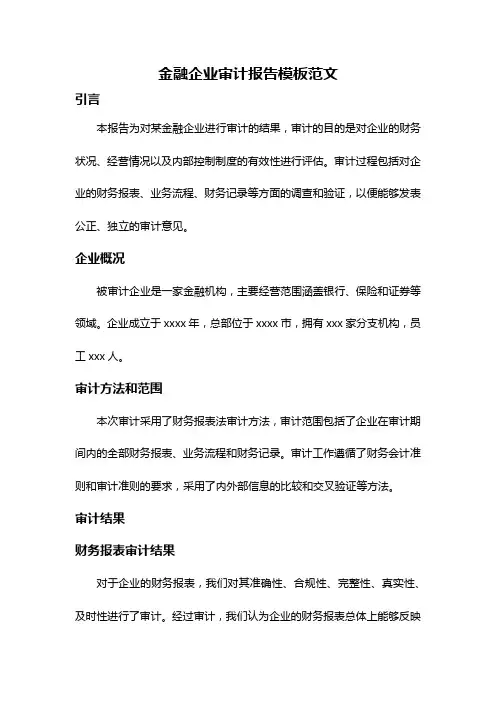 金融企业审计报告模板范文

引言

本报告为对某金融企业进行审计的结果，审计的目的是对企业的财务状况、经营情况以及内部控制制度的有效性进行评估。审计过程包括对企业的财务报表、业务流程、财务记录等方面的调查和验证，以便能够发表公正、独立的审计意见。

企业概况

被审计企业是一家金融机构，主要经营范围涵盖银行、保险和证券等领域。企业成立于 xxxx 年，总部位于 xxxx 市，拥有 xxx 家分支机构，员工 xxx 人。

审计方法和范围

本次审计采用了财务报表法审计方法，审计范围包括了企业在审计期间内的全部财务报表、业务流程和财务记录。审计工作遵循了财务会计准则和审计准则的要求，采用了内外部信息的比较和交叉验证等方法。

审计结果

财务报表审计结果

对于企业的财务报表，我们对其准确性、合规性、完整性、真实性、及时性进行了审计。经过审计，我们认为企业的财务报表总体上能够反映